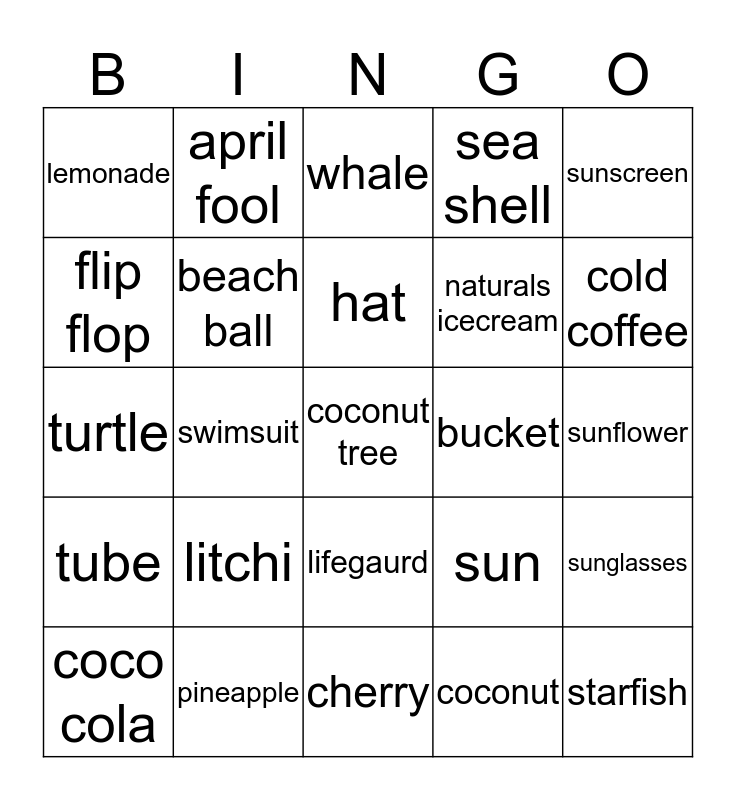 | B | I | N | G | O |
|---|---|---|---|---|
| lemonade | april fool | whale | sea shell | sunscreen |
| flip flop | beach ball | hat | naturals icecream | cold coffee |
| turtle | swimsuit | coconut tree | bucket | sunflower |
| tube | litchi | lifegaurd | sun | sunglasses |
| coco cola | pineapple | cherry | coconut | starfish |